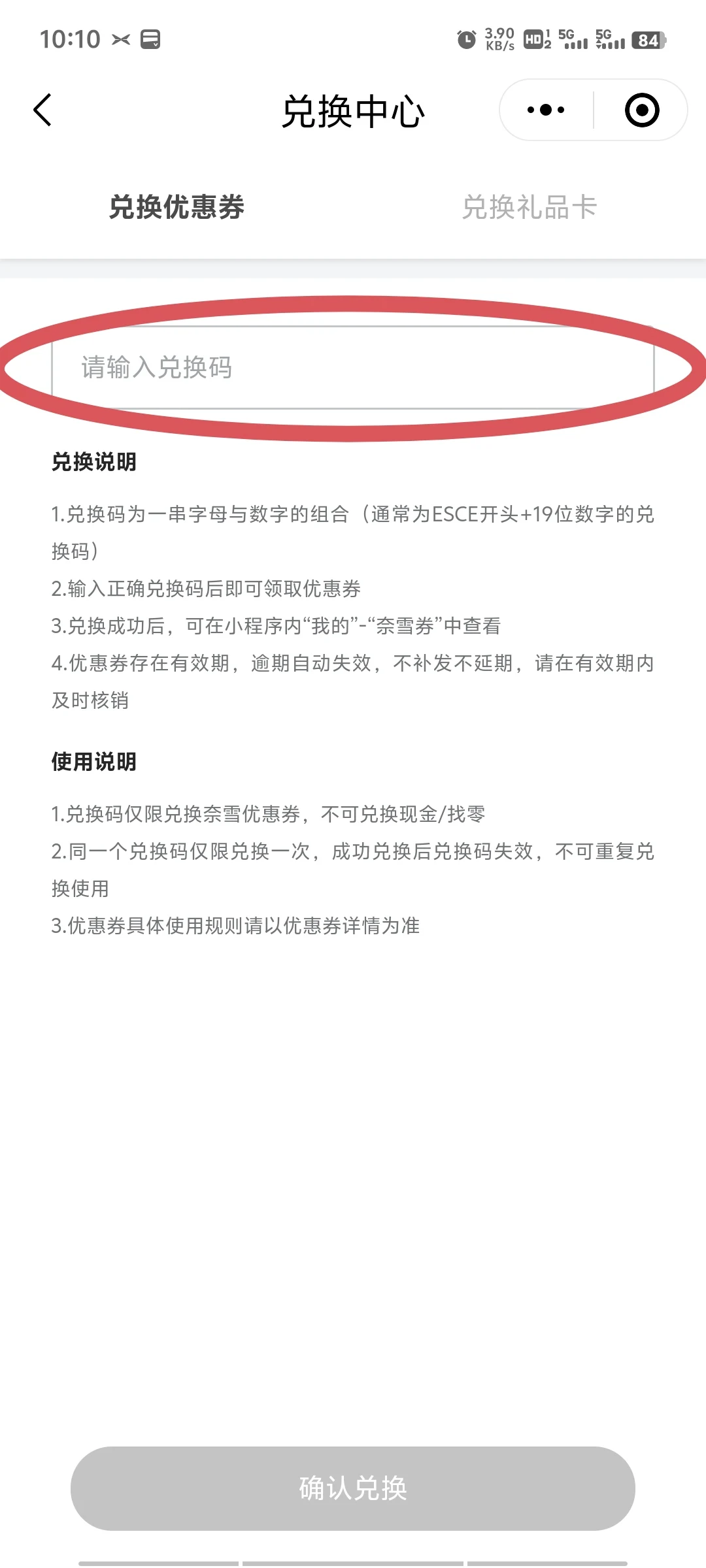 10:10 3.90 KB/s HD 5G 5G 84

兑换中心

兑换优惠券

兑换礼品卡

请输入兑换码

兑换说明

1.兑换码为一串字母与数字的组合（通常为ESCE开头+19位数字的兑换码）
2.输入正确兑换码后即可领取优惠券
3.兑换成功后，可在小程序内“我的”-“奈雪券”中查看
4.优惠券存在有效期，逾期自动失效，不补发不延期，请在有效期内及时核销

使用说明

1.兑换码仅限兑换奈雪优惠券，不可兑换现金/找零
2.同一个兑换码仅限兑换一次，成功兑换后兑换码失效，不可重复兑换使用
3.优惠券具体使用规则请以优惠券详情为准

确认兑换